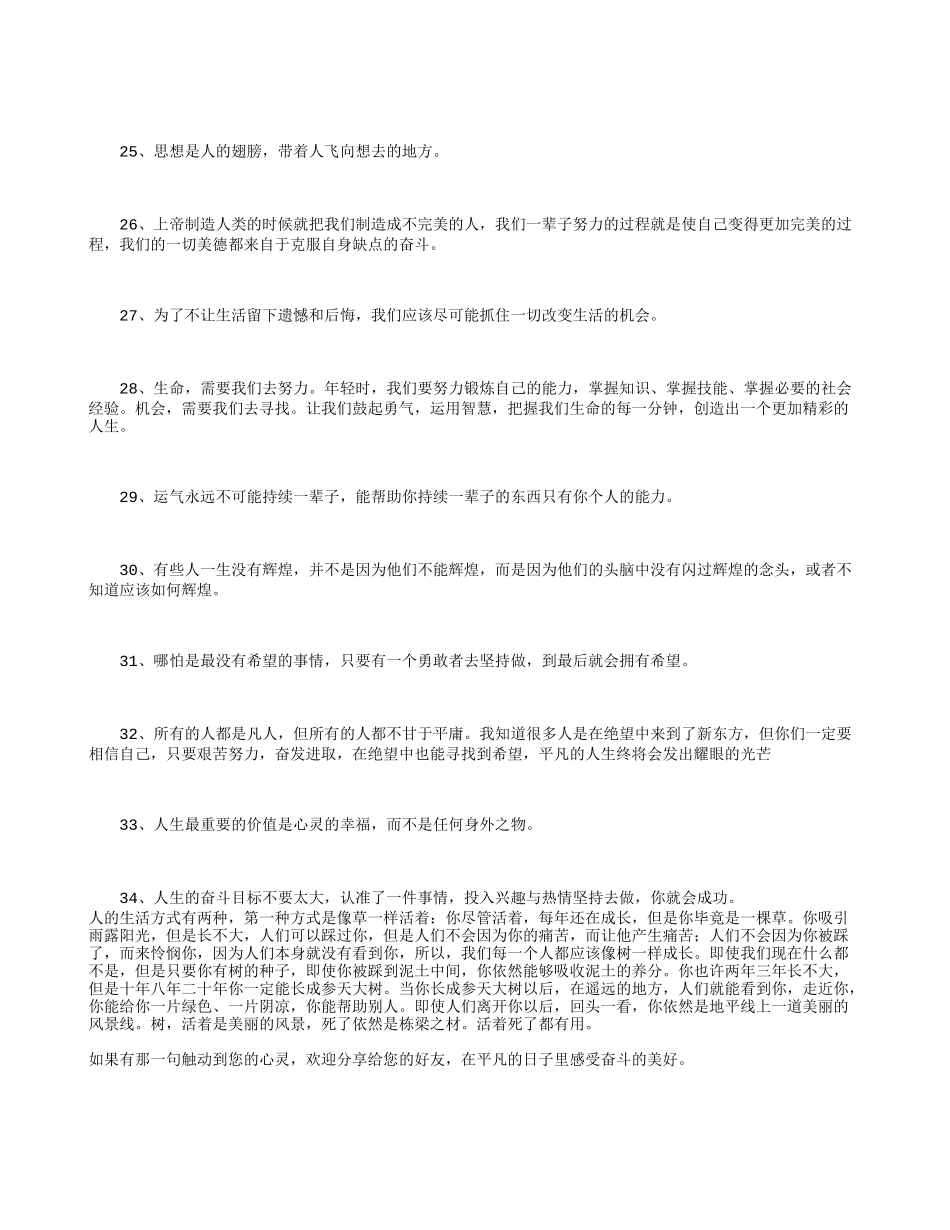 25、思想是人的翅膀，带着人飞向想去的地方。

26、上帝制造人类的时候就把我们制造成不完美的人，我们一辈子努力的过程就是使自己变得更加完美的过程，我们的一切美德都来自于克服自身缺点的奋斗。

27、为了不让生活留下遗憾和后悔，我们应该尽可能抓住一切改变生活的机会。

28、生命，需要我们去努力。年轻时，我们要努力锻炼自己的能力，掌握知识、掌握技能、掌握必要的社会经验。机会，需要我们去寻找。让我们鼓起勇气，运用智慧，把握我们生命的每一分钟，创造出一个更加精彩的人生。

29、运气永远不可能持续一辈子，能帮助你持续一辈子的东西只有你个人的能力。

30、有些人一生没有辉煌，并不是因为他们不能辉煌，而是因为他们的头脑中没有闪过辉煌的念头，或者不知道应该如何辉煌。

31、哪怕是最没有希望的事情，只要有一个勇敢者去坚持做，到最后就会拥有希望。

32、所有的人都是凡人，但所有的人都不甘于平庸。我知道很多人是在绝望中来到了新东方，但你们一定要相信自己，只要艰苦努力，奋发进取，在绝望中也能寻找到希望，平凡的人生终将会发出耀眼的光芒

33、人生最重要的价值是心灵的幸福，而不是任何身外之物。

34、人生的奋斗目标不要太大，认准了一件事情，投入兴趣与热情坚持去做，你就会成功。
人的生活方式有两种，第一种方式是像草一样活着；你尽管活着，每年还在成长，但是你毕竟是一棵草。你吸引雨露阳光，但是长不大，人们可以踩过你，但是人们不会因为你的痛苦，而让他产生痛苦；人们不会因为你被踩了，而来怜悯你，因为人们本身就没有看到你，所以，我们每一个人都应该像树一样成长。即使我们现在什么都不是，但是只要你有树的种子，即使你被踩到泥土中间，你依然能够吸收泥土的养分。你也许两年三年长不大，但是十年八年二十年你一定能长成参天大树。当你长成参天大树以后，在遥远的地方，人们就能看到你，走近你，你能给你一片绿色、一片阴凉，你能帮助别人。即使人们离开你以后，回头一看，你依然是地平线上一道美丽的风景线。树，活着是美丽的风景，死了依然是栋梁之材。活着死了都有用。

如果有那一句触动到您的心灵，欢迎分享给您的好友，在平凡的日子里感受奋斗的美好。